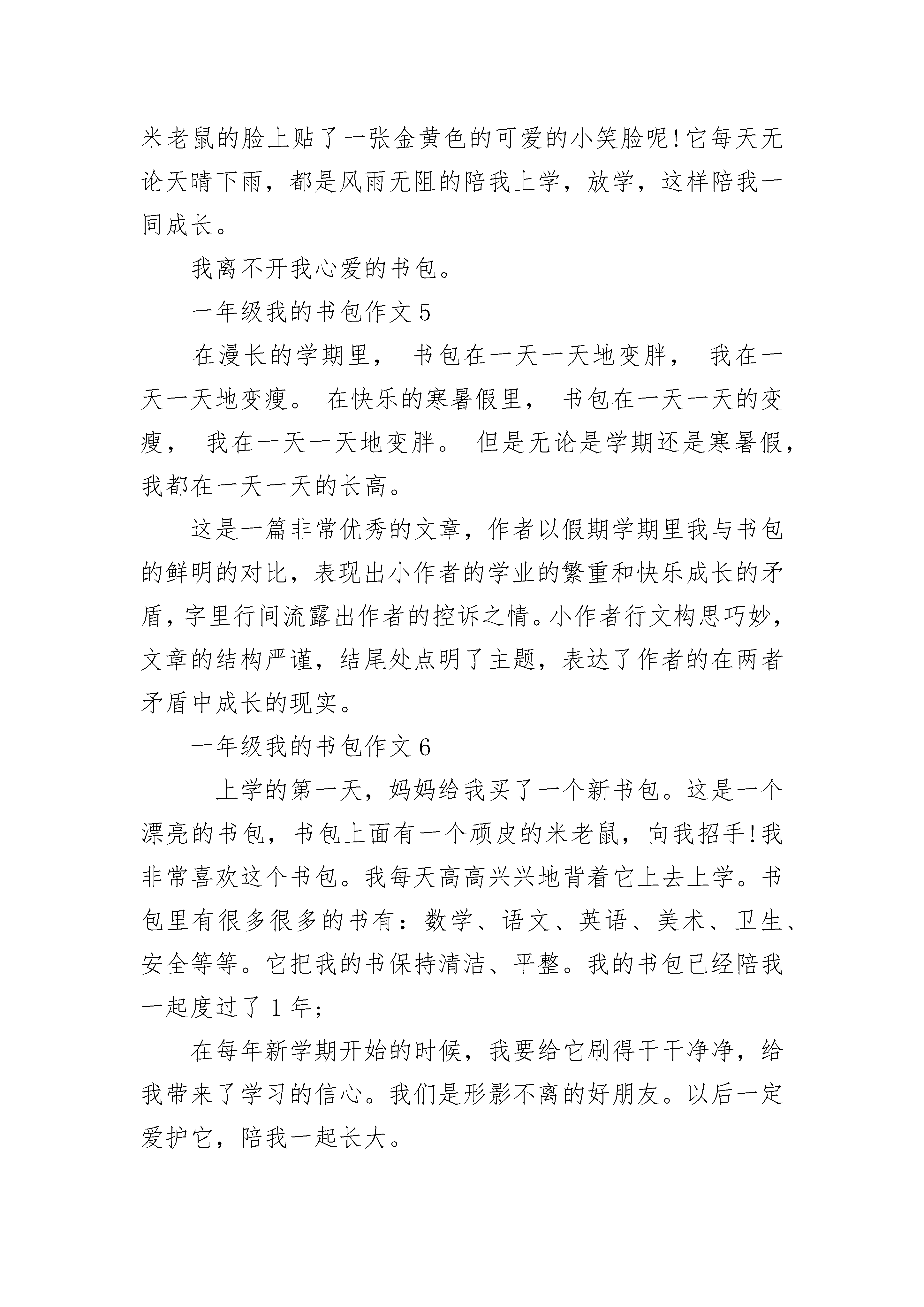 米老鼠的脸上贴了一张金黄色的可爱的小笑脸呢!它每天无论天晴下雨，都是风雨无阻的陪我上学，放学，这样陪我一同成长。

我离不开我心爱的书包。

一年级我的书包作文 5

在漫长的学期里， 书包在一天一天地变胖， 我在一天一天地变瘦。 在快乐的寒暑假里， 书包在一天一天的变瘦， 我在一天一天地变胖。 但是无论是学期还是寒暑假，我都在一天一天的长高。

这是一篇非常优秀的文章，作者以假期学期里我与书包的鲜明的对比，表现出小作者的学业的繁重和快乐成长的矛盾，字里行间流露出作者的控诉之情。小作者行文构思巧妙，文章的结构严谨，结尾处点明了主题，表达了作者的在两者矛盾中成长的现实。

一年级我的书包作文 6

上学的第一天，妈妈给我买了一个新书包。这是一个漂亮的书包，书包上面有一个顽皮的米老鼠，向我招手!我非常喜欢这个书包。我每天高高兴兴地背着它上去上学。书包里有很多很多的书有：数学、语文、英语、美术、卫生、安全等等。它把我的书保持清洁、平整。我的书包已经陪我一起度过了 1 年;

在每年新学期开始的时候，我要给它刷得干干净净，给我带来了学习的信心。我们是形影不离的好朋友。以后一定爱护它，陪我一起长大。